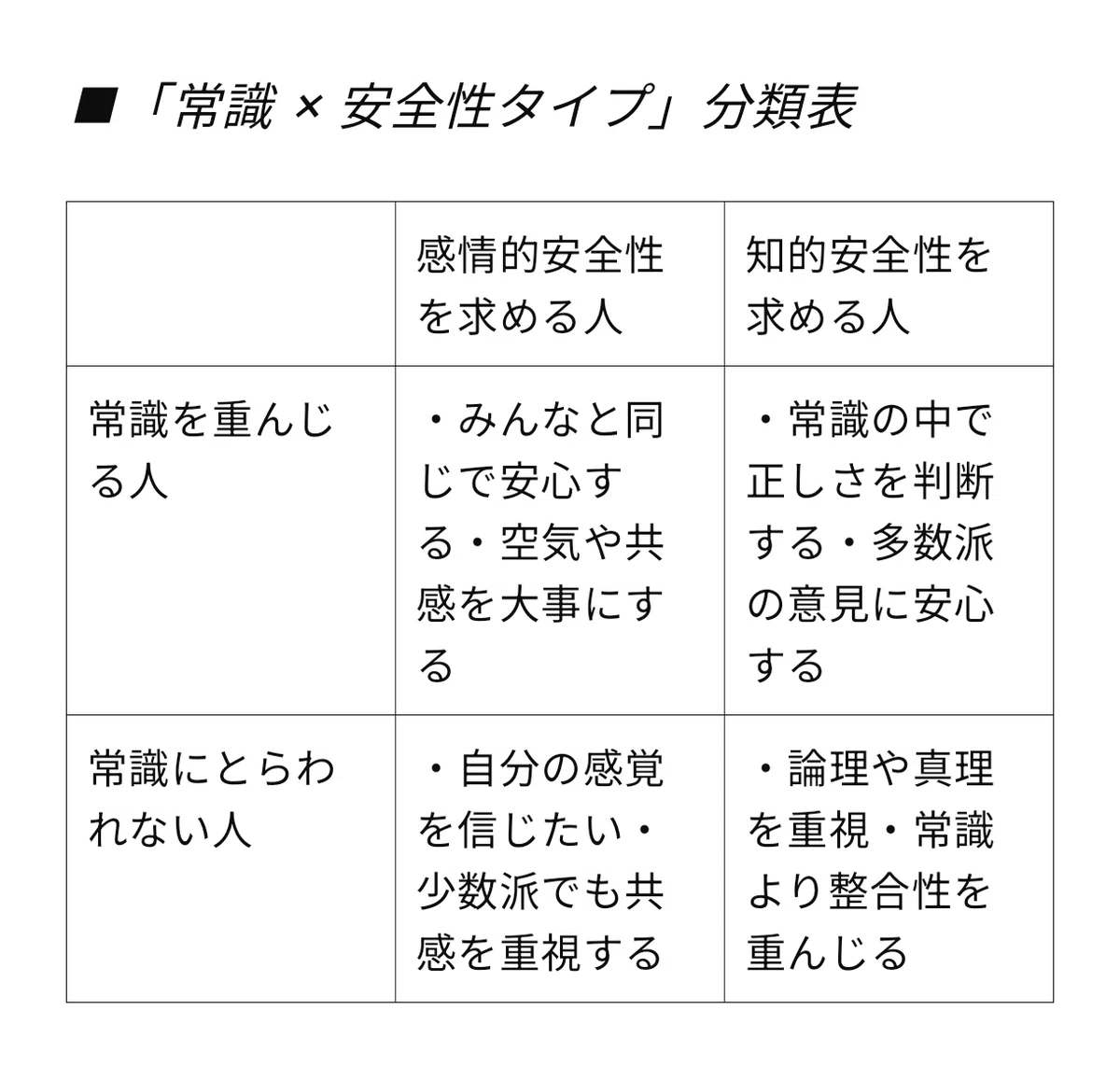 ■「常識 × 安全性タイプ」分類表

| | 感情的安全性を求める人 | 知的安全性を求める人 |
|---|---|---|
| 常識を重んじる人 | ・みんなと同じで安心する・空気や共感を大事にする | ・常識の中で正しさを判断する・多数派の意見に安心する |
| 常識にとらわれない人 | ・自分の感覚を信じたい・少数派でも共感を重視する | ・論理や真理を重視・常識より整合性を重んじる |